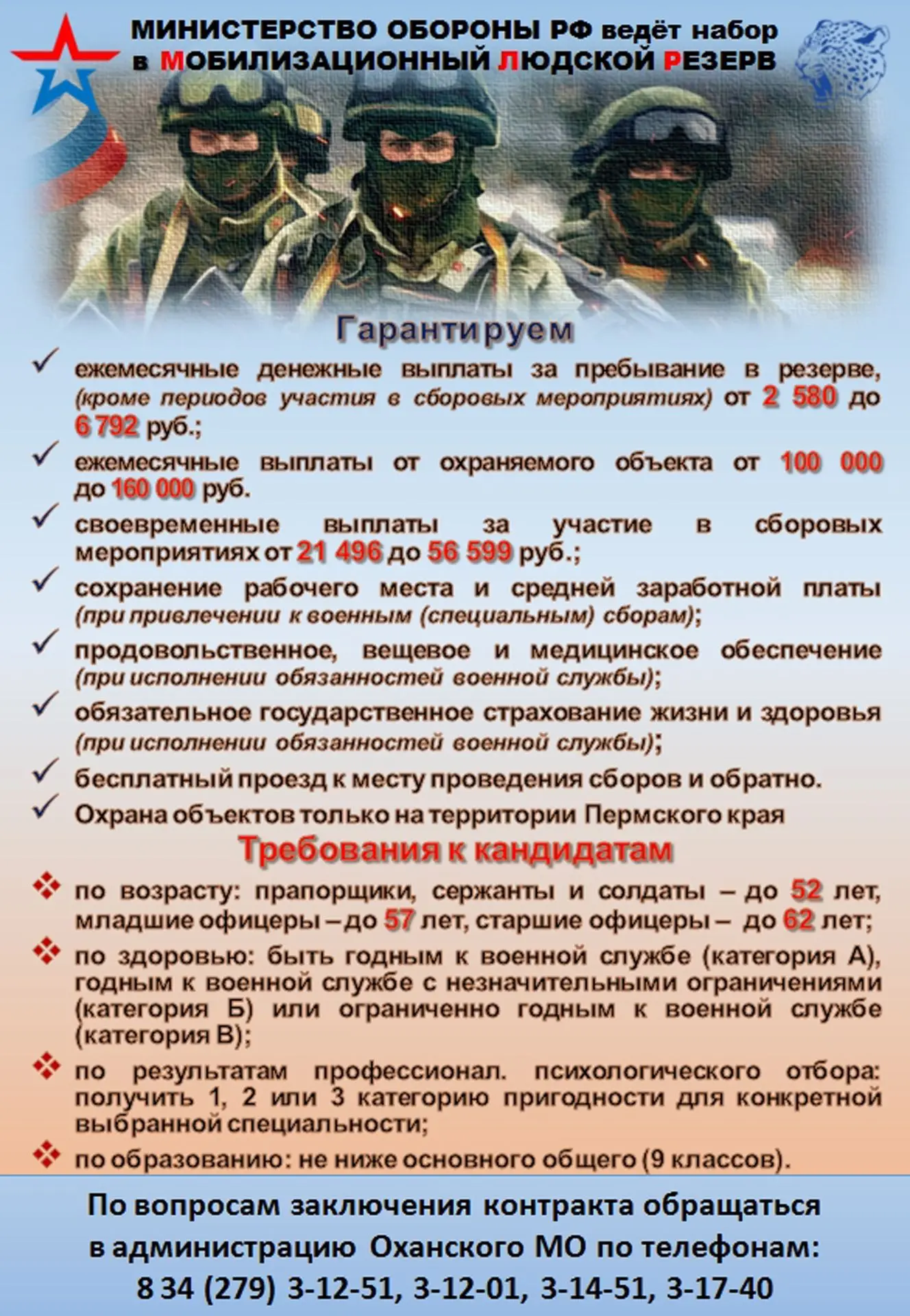 МИНИСТЕРСТВО ОБОРОНЫ РФ ведёт набор в МОБИЛИЗАЦИОННЫЙ ЛЮДСКОЙ РЕЗЕРВ

Гарантируем

ежемесячные денежные выплаты за пребывание в резерве, (кроме периодов участия в сборовых мероприятиях) от 2 580 до 6 792 руб.;

ежемесячные выплаты от охраняемого объекта от 100 000 до 160 000 руб.

своевременные выплаты за участие в сборовых мероприятиях от 21 496 до 56 599 руб.;

сохранение рабочего места и средней заработной платы (при привлечении к военным (специальным) сборам);

продовольственное, вещевое и медицинское обеспечение (при исполнении обязанностей военной службы);

обязательное государственное страхование жизни и здоровья (при исполнении обязанностей военной службы);

бесплатный проезд к месту проведения сборов и обратно.

Охрана объектов только на территории Пермского края

Требования к кандидатам

по возрасту: прапорщики, сержанты и солдаты – до 52 лет, младшие офицеры – до 57 лет, старшие офицеры – до 62 лет;

по здоровью: быть годным к военной службе (категория А), годным к военной службе с незначительными ограничениями (категория Б) или ограниченно годным к военной службе (категория В);

по результатам профессионал. психологического отбора: получить 1, 2 или 3 категорию пригодности для конкретной выбранной специальности;

по образованию: не ниже основного общего (9 классов).

По вопросам заключения контракта обращаться в администрацию Оханского МО по телефонам:
8 34 (279) 3-12-51, 3-12-01, 3-14-51, 3-17-40